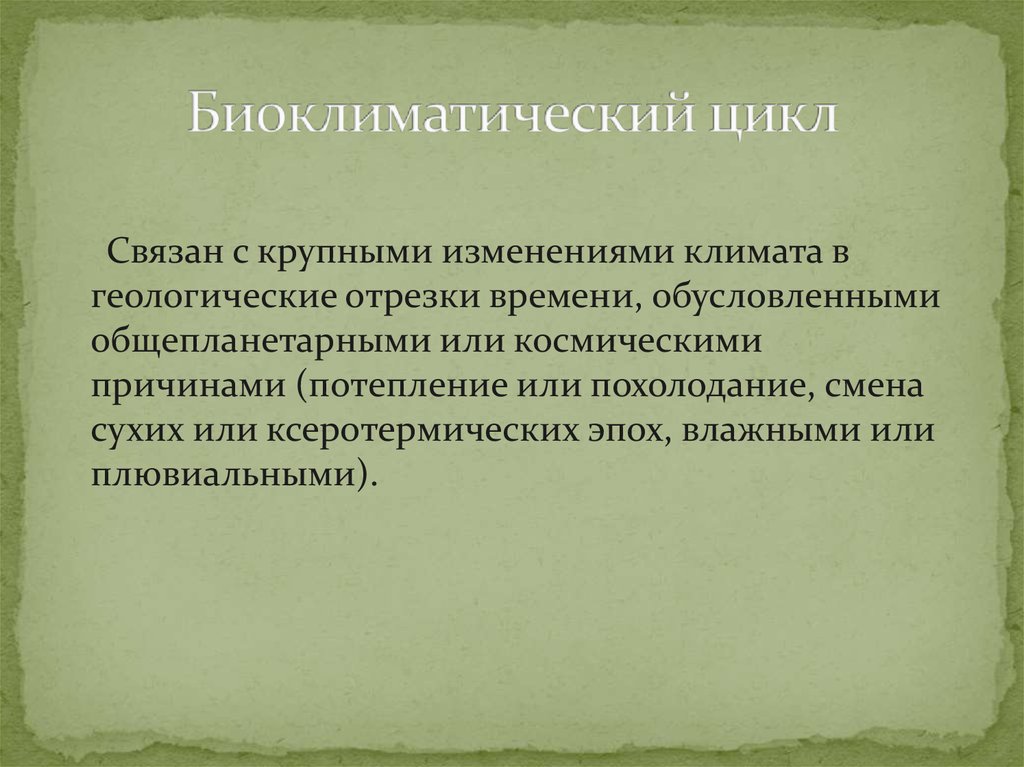 Биоклиматический цикл

Связан с крупными изменениями климата в геологические отрезки времени, обусловленными общепланетарными или космическими причинами (потепление или похолодание, смена сухих или ксеротермических эпох, влажными или плювиальными).